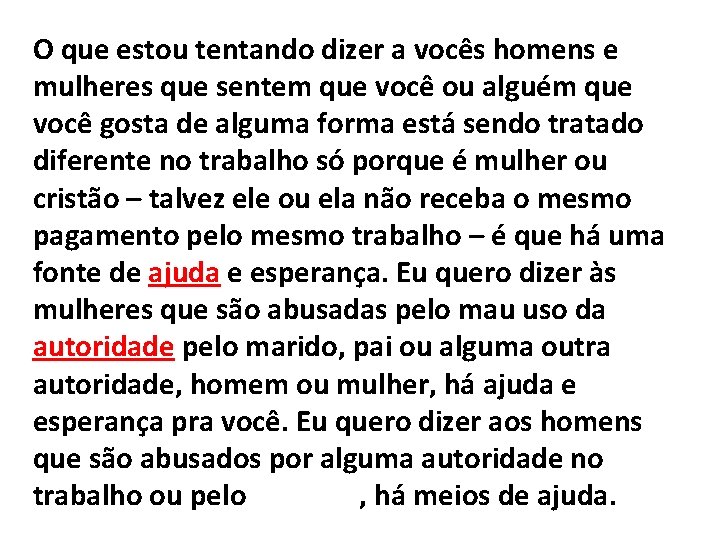 O que estou tentando dizer a vocês homens e mulheres que sentem que você ou alguém que você gosta de alguma forma está sendo tratado diferente no trabalho só porque é mulher ou cristão – talvez ele ou ela não receba o mesmo pagamento pelo mesmo trabalho – é que há uma fonte de ajuda e esperança. Eu quero dizer às mulheres que são abusadas pelo mau uso da autoridade pelo marido, pai ou alguma outra autoridade, homem ou mulher, há ajuda e esperança pra você. Eu quero dizer aos homens que são abusados por alguma autoridade no trabalho ou pelo , há meios de ajuda.